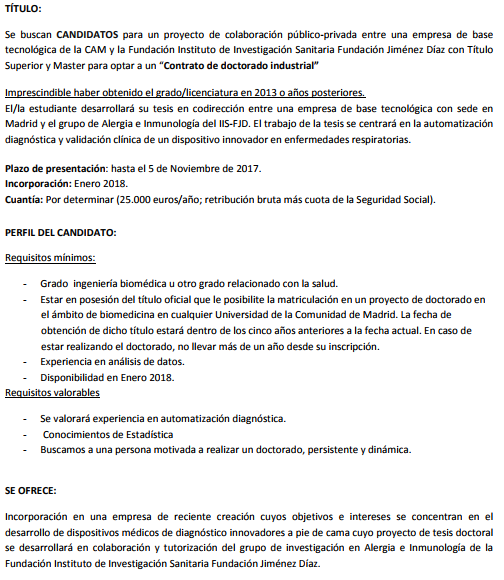 TÍTULO:

Se buscan CANDIDATOS para un proyecto de colaboración público-privada entre una empresa de base tecnológica de la CAM y la Fundación Instituto de Investigación Sanitaria Fundación Jiménez Díaz con Título Superior y Master para optar a un "Contrato de doctorado industrial"

Imprescindible haber obtenido el grado/licenciatura en 2013 o años posteriores.
El/la estudiante desarrollará su tesis en codirección entre una empresa de base tecnológica con sede en Madrid y el grupo de Alergia e Inmunología del IIS-FJD. El trabajo de la tesis se centrará en la automatización diagnóstica y validación clínica de un dispositivo innovador en enfermedades respiratorias.

Plazo de presentación: hasta el 5 de Noviembre de 2017.
Incorporación: Enero 2018.
Cuantía: Por determinar (25.000 euros/año; retribución bruta más cuota de la Seguridad Social).

PERFIL DEL CANDIDATO:

Requisitos mínimos:

- Grado ingeniería biomédica u otro grado relacionado con la salud.
- Estar en posesión del título oficial que le posibilite la matriculación en un proyecto de doctorado en el ámbito de biomedicina en cualquier Universidad de la Comunidad de Madrid. La fecha de obtención de dicho título estará dentro de los cinco años anteriores a la fecha actual. En caso de estar realizando el doctorado, no llevar más de un año desde su inscripción.
- Experiencia en análisis de datos.
- Disponibilidad en Enero 2018.

Requisitos valorables

- Se valorará experiencia en automatización diagnóstica.
- Conocimientos de Estadística
- Buscamos a una persona motivada a realizar un doctorado, persistente y dinámica.

SE OFRECE:

Incorporación en una empresa de reciente creación cuyos objetivos e intereses se concentran en el desarrollo de dispositivos médicos de diagnóstico innovadores a pie de cama cuyo proyecto de tesis doctoral se desarrollará en colaboración y tutorización del grupo de investigación en Alergia e Inmunología de la Fundación Instituto de Investigación Sanitaria Fundación Jiménez Díaz.